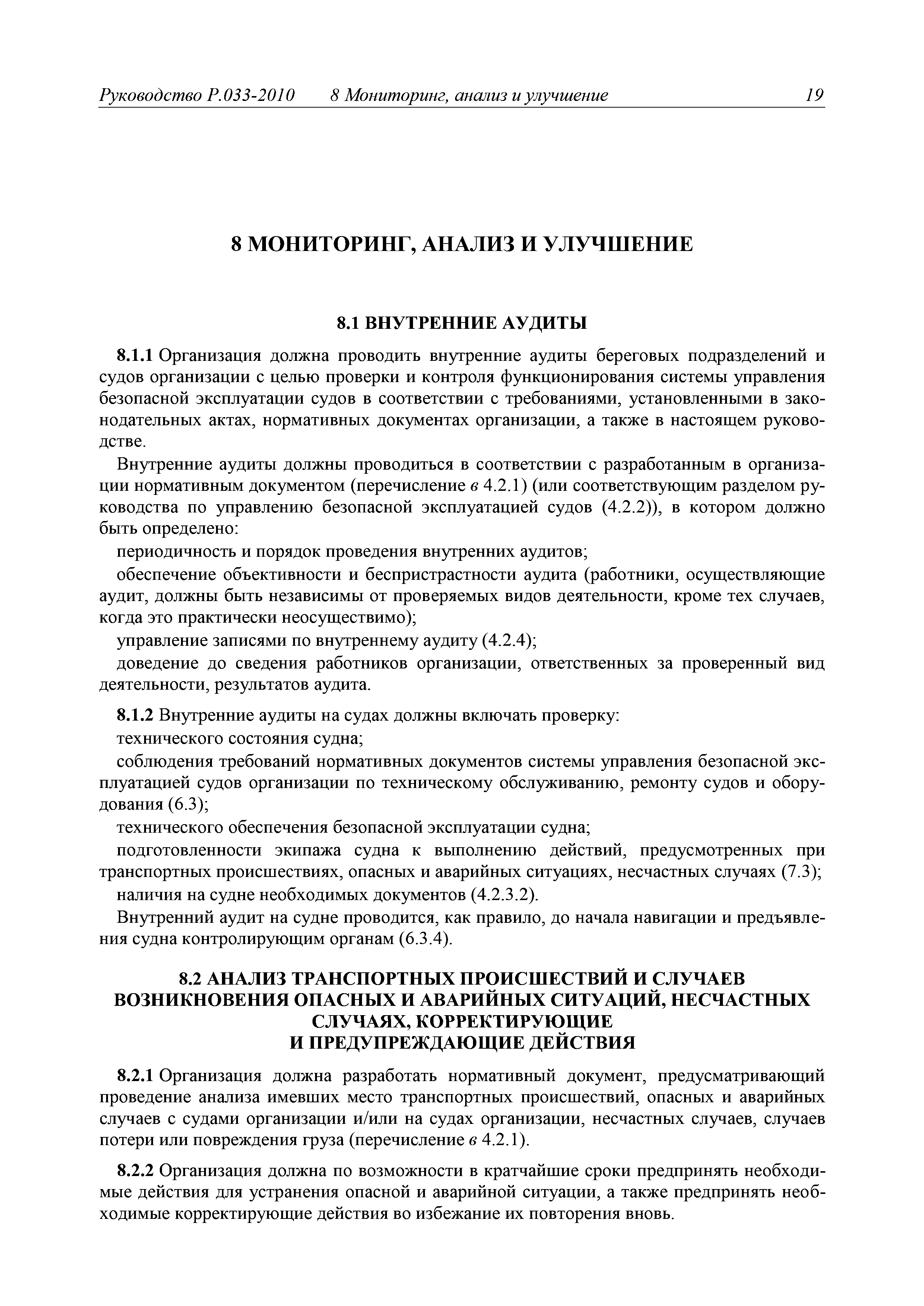 Руководство Р.033-2010 8 Мониторинг, анализ и улучшение 19

8 МОНИТОРИНГ, АНАЛИЗ И УЛУЧШЕНИЕ

8.1 ВНУТРЕННИЕ АУДИТЫ

8.1.1 Организация должна проводить внутренние аудиты береговых подразделений и судов организации с целью проверки и контроля функционирования системы управления безопасной эксплуатации судов в соответствии с требованиями, установленными в законодательных актах, нормативных документах организации, а также в настоящем руководстве.

Внутренние аудиты должны проводиться в соответствии с разработанным в организации нормативным документом (перечисление в 4.2.1) (или соответствующим разделом руководства по управлению безопасной эксплуатацией судов (4.2.2)), в котором должно быть определено:

периодичность и порядок проведения внутренних аудитов;

обеспечение объективности и беспристрастности аудита (работники, осуществляющие аудит, должны быть независимы от проверяемых видов деятельности, кроме тех случаев, когда это практически неосуществимо);

управление записями по внутреннему аудиту (4.2.4);

доведение до сведения работников организации, ответственных за проверенный вид деятельности, результатов аудита.

8.1.2 Внутренние аудиты на судах должны включать проверку:

технического состояния судна;

соблюдения требований нормативных документов системы управления безопасной эксплуатацией судов организации по техническому обслуживанию, ремонту судов и оборудования (6.3);

технического обеспечения безопасной эксплуатации судна;

подготовленности экипажа судна к выполнению действий, предусмотренных при транспортных происшествиях, опасных и аварийных ситуациях, несчастных случаях (7.3);

наличия на судне необходимых документов (4.2.3.2).

Внутренний аудит на судне проводится, как правило, до начала навигации и предъявления судна контролирующим органам (6.3.4).

8.2 АНАЛИЗ ТРАНСПОРТНЫХ ПРОИСШЕСТВИЙ И СЛУЧАЕВ ВОЗНИКНОВЕНИЯ ОПАСНЫХ И АВАРИЙНЫХ СИТУАЦИЙ, НЕСЧАСТНЫХ СЛУЧАЯХ, КОРРЕКТИРУЮЩИЕ И ПРЕДУПРЕЖДАЮЩИЕ ДЕЙСТВИЯ

8.2.1 Организация должна разработать нормативный документ, предусматривающий проведение анализа имевших место транспортных происшествий, опасных и аварийных случаев с судами организации и/или на судах организации, несчастных случаев, случаев потери или повреждения груза (перечисление в 4.2.1).

8.2.2 Организация должна по возможности в кратчайшие сроки предпринять необходимые действия для устранения опасной и аварийной ситуации, а также предпринять необходимые корректирующие действия во избежание их повторения вновь.